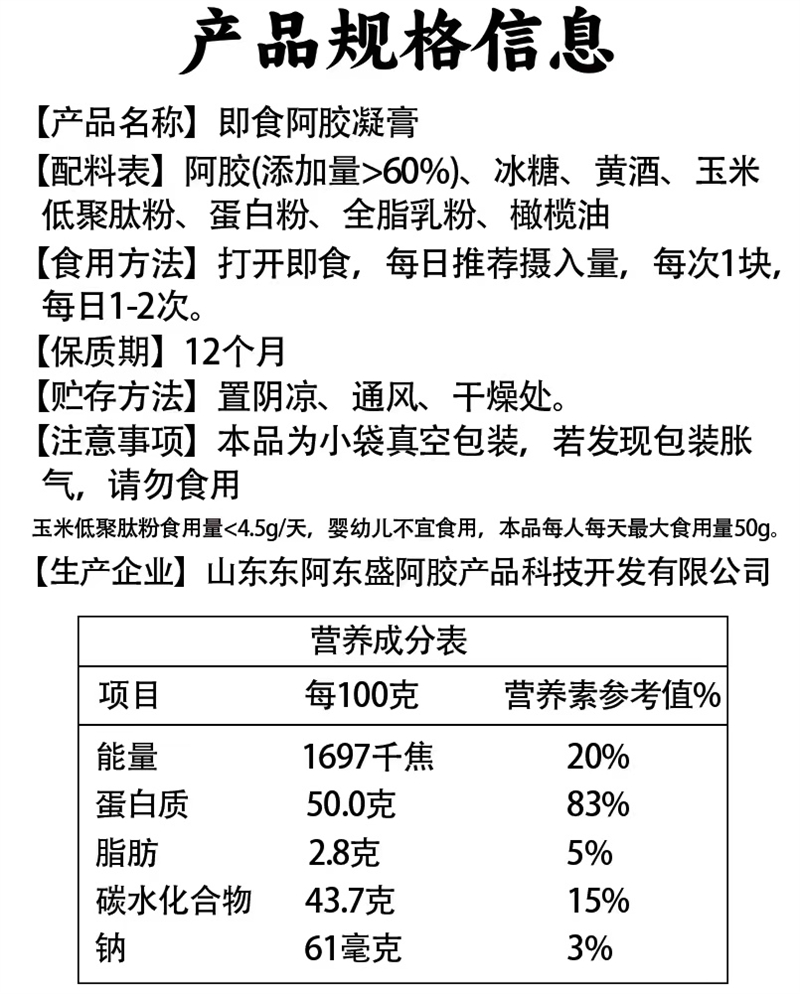 产品规格信息

【产品名称】即食阿胶凝膏

【配料表】阿胶(添加量>60%)、冰糖、黄酒、玉米低聚肽粉、蛋白粉、全脂乳粉、橄榄油

【食用方法】打开即食，每日推荐摄入量，每次1块，每日1-2次。

【保质期】12个月

【贮存方法】置阴凉、通风、干燥处。

【注意事项】本品为小袋真空包装，若发现包装胀气，请勿食用

玉米低聚肽粉食用量<4.5g/天，婴幼儿不宜食用，本品每人每天最大食用量50g。

【生产企业】山东东阿东盛阿胶产品科技开发有限公司

营养成分表

| 项目 | 每100克 | 营养素参考值% |
|---|---|---|
| 能量 | 1697千焦 | 20% |
| 蛋白质 | 50.0克 | 83% |
| 脂肪 | 2.8克 | 5% |
| 碳水化合物 | 43.7克 | 15% |
| 钠 | 61毫克 | 3% |